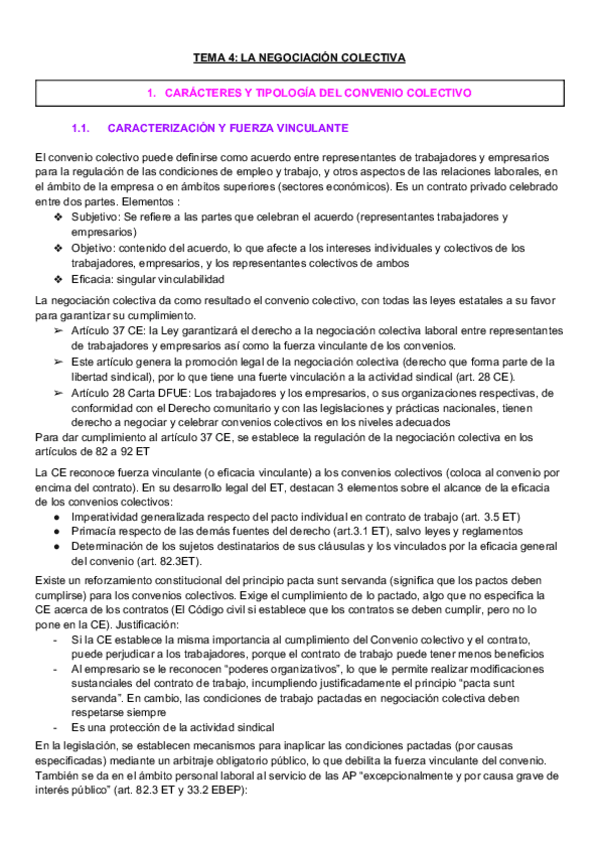 TEMA 4: LA NEGOCIACIÓN COLECTIVA

1. CARÁCTERES Y TIPOLOGÍA DEL CONVENIO COLECTIVO

1.1. CARACTERIZACIÓN Y FUERZA VINCULANTE

El convenio colectivo puede definirse como acuerdo entre representantes de trabajadores y empresarios para la regulación de las condiciones de empleo y trabajo, y otros aspectos de las relaciones laborales, en el ámbito de la empresa o en ámbitos superiores (sectores económicos). Es un contrato privado celebrado entre dos partes. Elementos :
❖ Subjetivo: Se refiere a las partes que celebran el acuerdo (representantes trabajadores y empresarios)
❖ Objetivo: contenido del acuerdo, lo que afecte a los intereses individuales y colectivos de los trabajadores, empresarios, y los representantes colectivos de ambos
❖ Eficacia: singular vinculabilidad

La negociación colectiva da como resultado el convenio colectivo, con todas las leyes estatales a su favor para garantizar su cumplimiento.
➢ Artículo 37 CE: la Ley garantizará el derecho a la negociación colectiva laboral entre representantes de trabajadores y empresarios así como la fuerza vinculante de los convenios.
➢ Este artículo genera la promoción legal de la negociación colectiva (derecho que forma parte de la libertad sindical), por lo que tiene una fuerte vinculación a la actividad sindical (art. 28 CE).
➢ Artículo 28 Carta DFUE: Los trabajadores y los empresarios, o sus organizaciones respectivas, de conformidad con el Derecho comunitario y con las legislaciones y prácticas nacionales, tienen derecho a negociar y celebrar convenios colectivos en los niveles adecuados
Para dar cumplimiento al artículo 37 CE, se establece la regulación de la negociación colectiva en los artículos de 82 a 92 ET

La CE reconoce fuerza vinculante (o eficacia vinculante) a los convenios colectivos (coloca al convenio por encima del contrato). En su desarrollo legal del ET, destacan 3 elementos sobre el alcance de la eficacia de los convenios colectivos:
● Imperatividad generalizada respecto del pacto individual en contrato de trabajo (art. 3.5 ET)
● Primacía respecto de las demás fuentes del derecho (art.3.1 ET), salvo leyes y reglamentos
● Determinación de los sujetos destinatarios de sus cláusulas y los vinculados por la eficacia general del convenio (art. 82.3ET).

Existe un reforzamiento constitucional del principio pacta sunt servanda (significa que los pactos deben cumplirse) para los convenios colectivos. Exige el cumplimiento de lo pactado, algo que no especifica la CE acerca de los contratos (El Código civil si establece que los contratos se deben cumplir, pero no lo pone en la CE). Justificación:
- Si la CE establece la misma importancia al cumplimiento del Convenio colectivo y el contrato, puede perjudicar a los trabajadores, porque el contrato de trabajo puede tener menos beneficios
- Al empresario se le reconocen "poderes organizativos", lo que le permite realizar modificaciones sustanciales del contrato de trabajo, incumpliendo justificadamente el principio "pacta sunt servanda". En cambio, las condiciones de trabajo pactadas en negociación colectiva deben respetarse siempre
- Es una protección de la actividad sindical

En la legislación, se establecen mecanismos para inaplicar las condiciones pactadas (por causas especificadas) mediante un arbitraje obligatorio público, lo que debilita la fuerza vinculante del convenio. También se da en el ámbito personal laboral al servicio de las AP "excepcionalmente y por causa grave de interés público" (art. 82.3 ET y 33.2 EBEP):